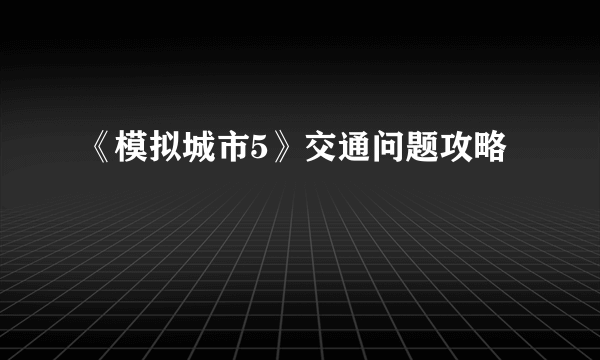 《模拟城市5》交通问题攻略